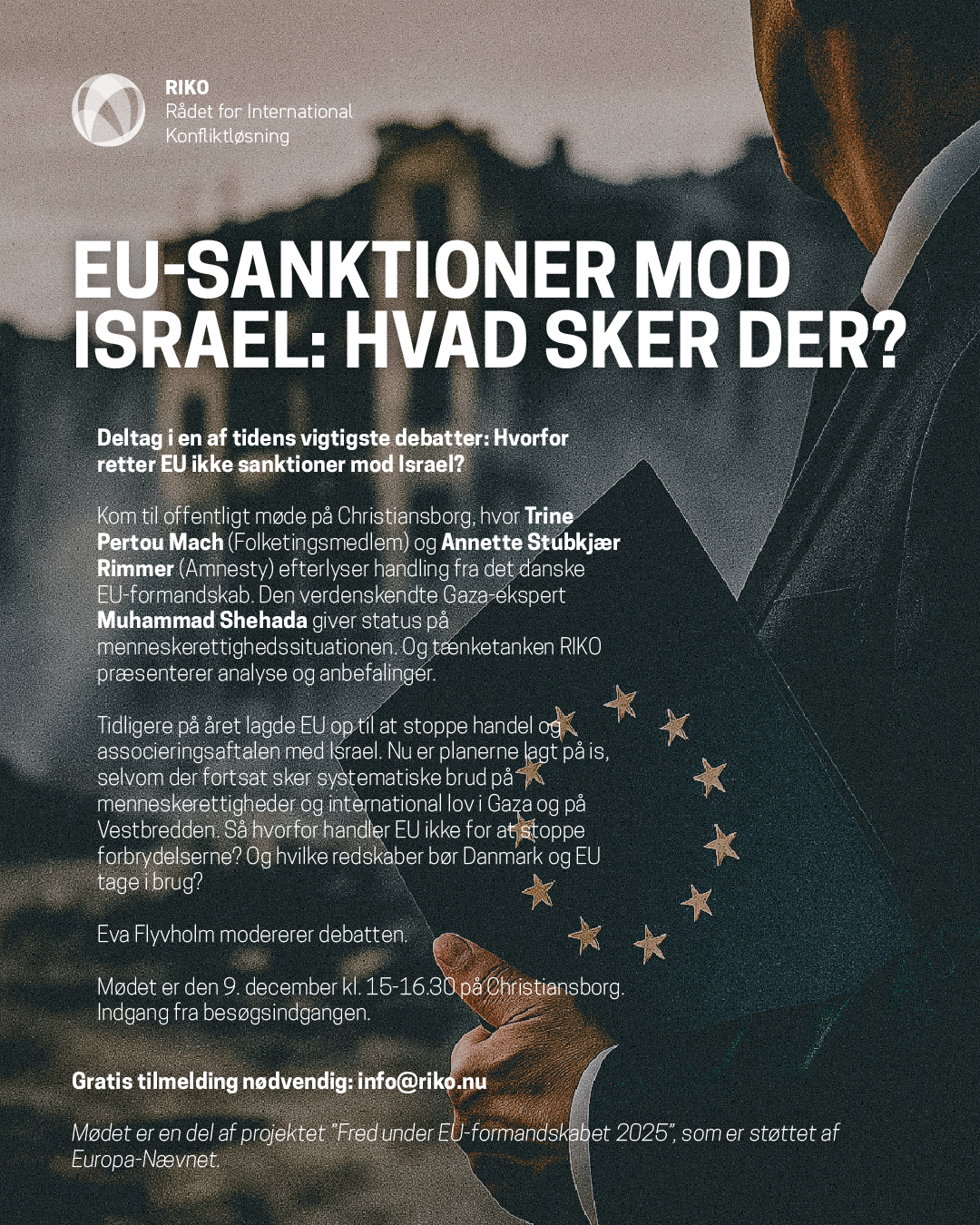 RIKO
Rådet for International Konfliktløsning

EU-SANKTIONER MOD ISRAEL: HVAD SKER DER?

Deltag i en af tidens vigtigste debatter: Hvorfor retter EU ikke sanktioner mod Israel?

Kom til offentligt møde på Christiansborg, hvor Trine Pertou Mach (Folketingsmedlem) og Annette Stubkjær Rimmer (Amnesty) efterlyser handling fra det danske EU-formandskab. Den verdenskendte Gaza-ekspert Muhammad Shehada giver status på menneskerettighedssituationen. Og tænketanken RIKO præsenterer analyse og anbefalinger.

Tidligere på året lagde EU op til at stoppe handel og associeringsaftalen med Israel. Nu er planerne lagt på is, selvom der fortsat sker systematiske brud på menneskerettigheder og international lov i Gaza og på Vestbredden. Så hvorfor handler EU ikke for at stoppe forbrydelserne? Og hvilke redskaber bør Danmark og EU tage i brug?

Eva Flyvholm modererer debatten.

Mødet er den 9. december kl. 15-16.30 på Christiansborg. Indgang fra besøgsindgangen.

Gratis tilmelding nødvendig: info@riko.nu

Mødet er en del af projektet "Fred under EU-formandskabet 2025", som er støttet af Europa-Nævnet.